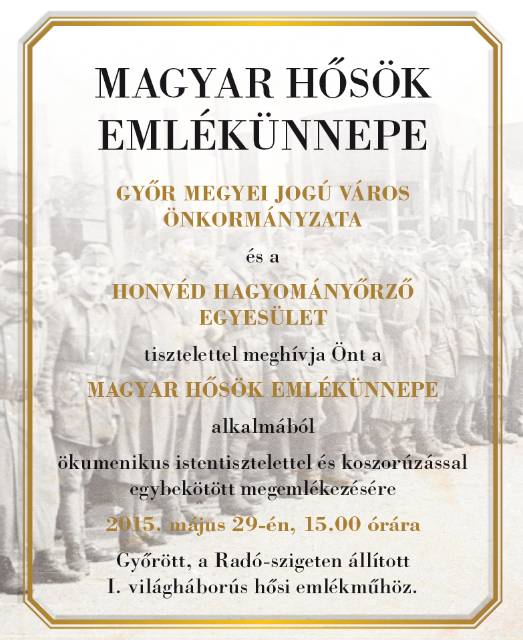 MAGYAR HŐSÖK EMLÉKÜNNEPE

GYŐR MEGYEI JOGÚ VÁROS ÖNKORMÁNYZATA

és a

HONVÉD HAGYOMÁNYŐRZŐ EGYESÜLET

tisztelettel meghívja Önt a

MAGYAR HŐSÖK EMLÉKÜNNEPE

alkalmából

ökumenikus istentisztelettel és koszorúzással egybekötött megemlékezésére

2015. május 29-én, 15.00 órára

Győrött, a Radó-szigeten állított I. világháborús hősi emlékműhöz.